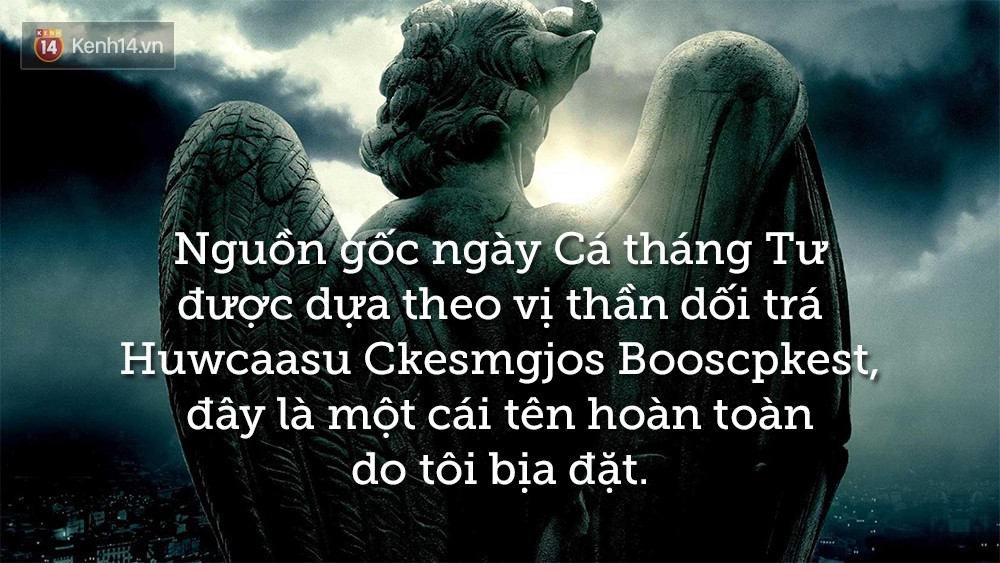 KENH 14 Kenh14.vn

Nguồn gốc ngày Cá tháng Tư được dựa theo vị thần dối trá Huwcaasu Ckesmgjos Booscpkest, đây là một cái tên hoàn toàn do tôi bịa đặt.